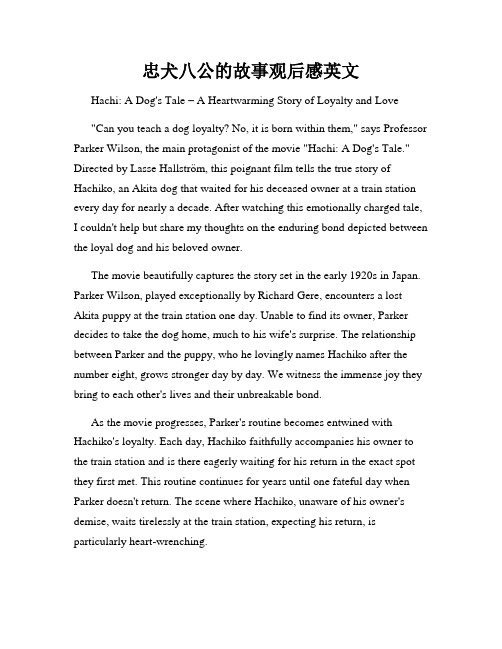 忠犬八公的故事观后感英文

Hachi: A Dog's Tale – A Heartwarming Story of Loyalty and Love

"Can you teach a dog loyalty? No, it is born within them," says Professor Parker Wilson, the main protagonist of the movie "Hachi: A Dog's Tale." Directed by Lasse Hallström, this poignant film tells the true story of Hachiko, an Akita dog that waited for his deceased owner at a train station every day for nearly a decade. After watching this emotionally charged tale, I couldn't help but share my thoughts on the enduring bond depicted between the loyal dog and his beloved owner.

The movie beautifully captures the story set in the early 1920s in Japan. Parker Wilson, played exceptionally by Richard Gere, encounters a lost Akita puppy at the train station one day. Unable to find its owner, Parker decides to take the dog home, much to his wife's surprise. The relationship between Parker and the puppy, who he lovingly names Hachiko after the number eight, grows stronger day by day. We witness the immense joy they bring to each other's lives and their unbreakable bond.

As the movie progresses, Parker's routine becomes entwined with Hachiko's loyalty. Each day, Hachiko faithfully accompanies his owner to the train station and is there eagerly waiting for his return in the exact spot they first met. This routine continues for years until one fateful day when Parker doesn't return. The scene where Hachiko, unaware of his owner's demise, waits tirelessly at the train station, expecting his return, is particularly heart-wrenching.